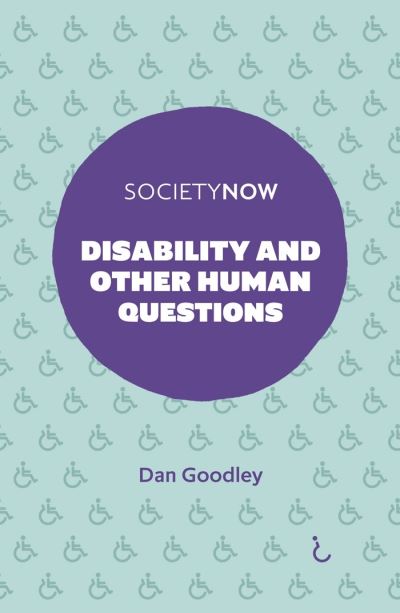 SOCIETYNOW

DISABILITY AND OTHER HUMAN QUESTIONS

Dan Goodley